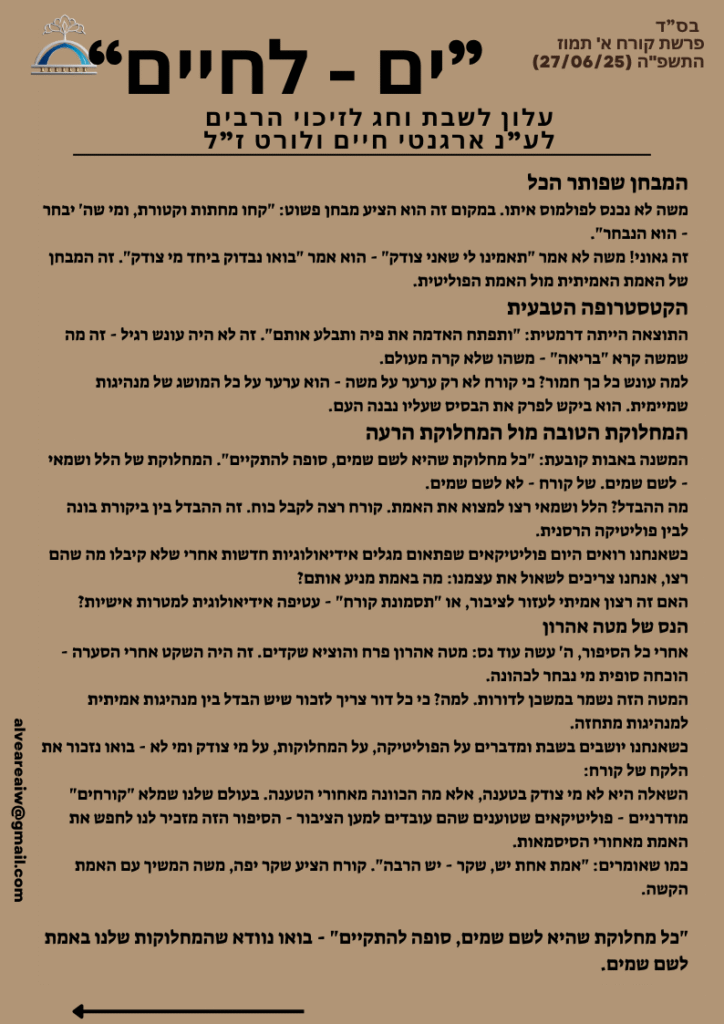 בס"ד
פרשת קורח א' תמוז
התשפ"ה (27/06/25)

"ים - לחיים"

עלון לשבת וחג לזיכוי הרבים
לע"נ ארגנטי חיים ולורט ז"ל

המבחן שפותר הכל
משה לא נכנס לפולמוס איתו. במקום זה הוא הציע מבחן פשוט: "קחו מחתות וקטורת, ומי שה' יבחר - הוא הנבחר".
זה גאוני! משה לא אמר "תאמינו לי שאני צודק" - הוא אמר "בואו נבדוק ביחד מי צודק". זה המבחן של האמת האמיתית מול האמת הפוליטית.

הקטסטרופה הטבעית
התוצאה הייתה דרמטית: "ותפתח האדמה את פיה ותבלע אותם". זה לא היה עונש רגיל - זה מה שמשה קרא "בריאה" - משהו שלא קרה מעולם.
למה עונש כל כך חמור? כי קורח לא רק ערער על משה - הוא ערער על כל המושג של מנהיגות שמיימית. הוא ביקש לפרק את הבסיס שעליו נבנה העם.

המחלוקת הטובה מול המחלוקת הרעה
המשנה באבות קובעת: "כל מחלוקת שהיא לשם שמים, סופה להתקיים". המחלוקת של הלל ושמאי - לשם שמים. של קורח - לא לשם שמים.
מה ההבדל? הלל ושמאי רצו למצוא את האמת. קורח רצה לקבל כוח. זה ההבדל בין ביקורת בונה לבין פוליטיקה הרסנית.
כשאנחנו רואים היום פוליטיקאים שפתאום מגלים אידיאולוגיות חדשות אחרי שלא קיבלו מה שהם רצו, אנחנו צריכים לשאול את עצמנו: מה באמת מניע אותם?
האם זה רצון אמיתי לעזור לציבור, או "תסמונת קורח" - עטיפה אידיאולוגית למטרות אישיות?

הנס של מטה אהרון
אחרי כל הסיפור, ה' עשה עוד נס: מטה אהרון פרח והוציא שקדים. זה היה השקט אחרי הסערה - הוכחה סופית מי נבחר לכהונה.
המטה הזה נשמר במשכן לדורות. למה? כי כל דור צריך לזכור שיש הבדל בין מנהיגות אמיתית למנהיגות מתחזה.
כשאנחנו יושבים בשבת ומדברים על הפוליטיקה, על המחלוקות, על מי צודק ומי לא - בואו נזכור את הלקח של קורח:
השאלה היא לא מי צודק בטענה, אלא מה הכוונה מאחורי הטענה. בעולם שלנו שמלא "קורחים" מודרניים - פוליטיקאים שטוענים שהם עובדים למען הציבור - הסיפור הזה מזכיר לנו לחפש את האמת מאחורי הסיסמאות.
כמו שאומרים: "אמת אחת יש, שקר - יש הרבה". קורח הציע שקר יפה, משה המשיך עם האמת הקשה.

"כל מחלוקת שהיא לשם שמים, סופה להתקיים" - בואו נוודא שהמחלוקות שלנו באמת לשם שמים.

alveareaiw@gmail.com